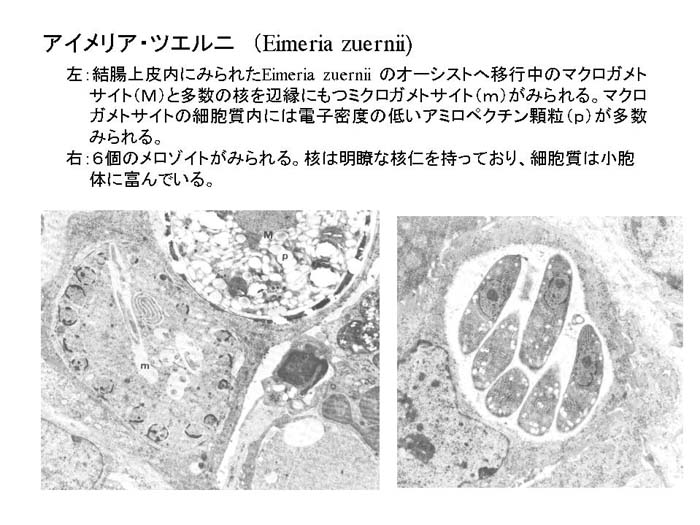 アイメリア・ツエルニ　(Eimeria zuernii)

左：結腸上皮内にみられたEimeria zuernii のオーシストへ移行中のマクロガメトサイト（M）と多数の核を辺縁にもつミクロガメトサイト（m）がみられる。マクロガメトサイトの細胞質内には電子密度の低いアミロペクチン顆粒（p）が多数みられる。

右：6個のメロゾイトがみられる。核は明瞭な核仁を持っており、細胞質は小胞体に富んでいる。

M
p
m